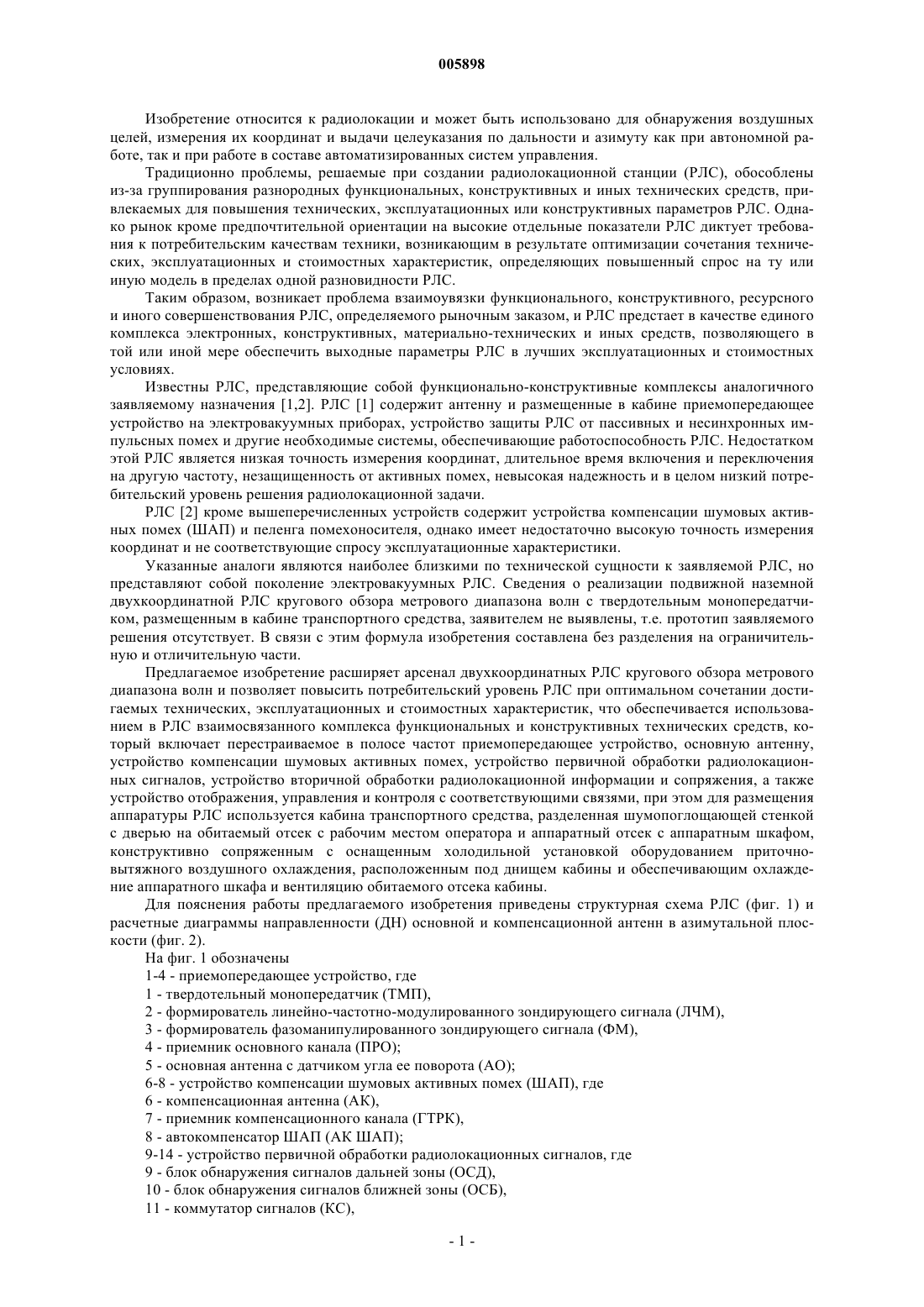 005898

Изобретение относится к радиолокации и может быть использовано для обнаружения воздушных целей, измерения их координат и выдачи целеуказания по дальности и азимуту как при автономной работе, так и при работе в составе автоматизированных систем управления.

Традиционно проблемы, решаемые при создании радиолокационной станции (РЛС), обособлены из-за группирования разнородных функциональных, конструктивных и иных технических средств, привлекаемых для повышения технических, эксплуатационных или конструктивных параметров РЛС. Однако рынок кроме предпочтительной ориентации на высокие отдельные показатели РЛС диктует требования к потребительским качествам техники, возникающим в результате оптимизации сочетания технических, эксплуатационных и стоимостных характеристик, определяющих повышенный спрос на ту или иную модель в пределах одной разновидности РЛС.

Таким образом, возникает проблема взаимоувязки функционального, конструктивного, ресурсного и иного совершенствования РЛС, определяемого рыночным заказом, и РЛС предстает в качестве единого комплекса электронных, конструктивных, материально-технических и иных средств, позволяющего в той или иной мере обеспечить выходные параметры РЛС в лучших эксплуатационных и стоимостных условиях.

Известны РЛС, представляющие собой функционально-конструктивные комплексы аналогичного заявляемому назначения [1,2]. РЛС [1] содержит антенну и размещенные в кабине приемопередающее устройство на электровакуумных приборах, устройство защиты РЛС от пассивных и несинхронных импульсных помех и другие необходимые системы, обеспечивающие работоспособность РЛС. Недостатком этой РЛС является низкая точность измерения координат, длительное время включения и переключения на другую частоту, незащищенность от активных помех, невысокая надежность и в целом низкий потребительский уровень решения радиолокационной задачи.

РЛС [2] кроме вышеперечисленных устройств содержит устройства компенсации шумовых активных помех (ШАП) и пеленга помехоносителя, однако имеет недостаточно высокую точность измерения координат и не соответствующие спросу эксплуатационные характеристики.

Указанные аналоги являются наиболее близкими по технической сущности к заявляемой РЛС, но представляют собой поколение электровакуумных РЛС. Сведения о реализации подвижной наземной двухкоординатной РЛС кругового обзора метрового диапазона волн с твердотельным монопередатчиком, размещенным в кабине транспортного средства, заявителем не выявлены, т.е. прототип заявляемого решения отсутствует. В связи с этим формула изобретения составлена без разделения на ограничительную и отличительную части.

Предлагаемое изобретение расширяет арсенал двухкоординатных РЛС кругового обзора метрового диапазона волн и позволяет повысить потребительский уровень РЛС при оптимальном сочетании достигаемых технических, эксплуатационных и стоимостных характеристик, что обеспечивается использованием в РЛС взаимосвязанного комплекса функциональных и конструктивных технических средств, который включает перестраиваемое в полосе частот приемопередающее устройство, основную антенну, устройство компенсации шумовых активных помех, устройство первичной обработки радиолокационных сигналов, устройство вторичной обработки радиолокационной информации и сопряжения, а также устройство отображения, управления и контроля с соответствующими связями, при этом для размещения аппаратуры РЛС используется кабина транспортного средства, разделенная шумопоглощающей стенкой с дверью на обитаемый отсек с рабочим местом оператора и аппаратный отсек с аппаратным шкафом, конструктивно сопряженным с оснащенным холодильной установкой оборудованием приточно-вытяжного воздушного охлаждения, расположенным под днищем кабины и обеспечивающим охлаждение аппаратного шкафа и вентиляцию обитаемого отсека кабины.

Для пояснения работы предлагаемого изобретения приведены структурная схема РЛС (фиг. 1) и расчетные диаграммы направленности (ДН) основной и компенсационной антенн в азимутальной плоскости (фиг. 2).

На фиг. 1 обозначены
1-4 - приемопередающее устройство, где
1 - твердотельный монопередатчик (ТМП),
2 - формирователь линейно-частотно-модулированного зондирующего сигнала (ЛЧМ),
3 - формирователь фазоманипулированного зондирующего сигнала (ФМ),
4 - приемник основного канала (ПРО);
5 - основная антенна с датчиком угла ее поворота (АО);
6-8 - устройство компенсации шумовых активных помех (ШАП), где
6 - компенсационная антенна (АК),
7 - приемник компенсационного канала (ГТРК),
8 - автокомпенсатор ШАП (АК ШАП);
9-14 - устройство первичной обработки радиолокационных сигналов, где
9 - блок обнаружения сигналов дальней зоны (ОСД),
10 - блок обнаружения сигналов ближней зоны (ОСБ),
11 - коммутатор сигналов (КС),

- 1 -